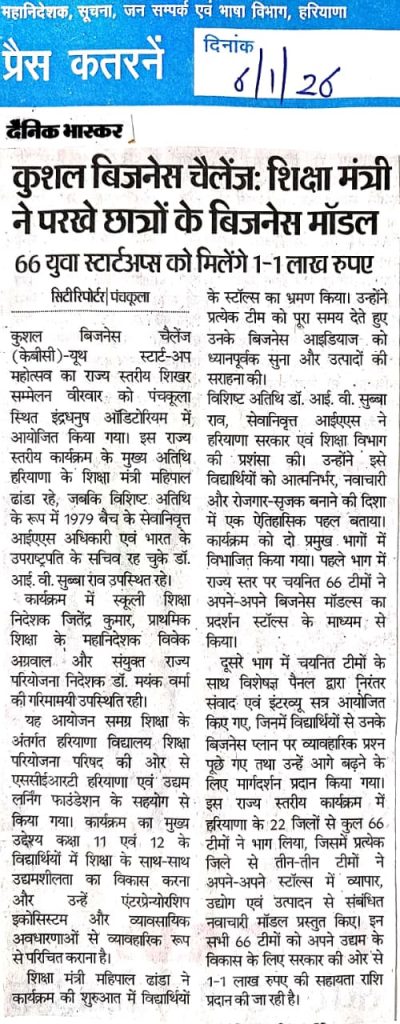 महानिदेशक, सूचना, जन सम्पर्क एवं भाषा विभाग, हरियाणा

प्रैस कतरनें

दिनांक 6/1/26

दैनिक भास्कर

कुशल बिजनेस चैलेंज: शिक्षा मंत्री ने परखे छात्रों के बिजनेस मॉडल

66 युवा स्टार्टअप्स को मिलेंगे 1-1 लाख रुपए

सिटीरिपोर्टर | पंचकूला

कुशल बिजनेस चैलेंज (केबीसी)-यूथ स्टार्ट-अप महोत्सव का राज्य स्तरीय शिखर सम्मेलन वीरवार को पंचकूला स्थित इंद्रधनुष ऑडिटोरियम में आयोजित किया गया। इस राज्य स्तरीय कार्यक्रम के मुख्य अतिथि हरियाणा के शिक्षा मंत्री महिपाल ढांडा रहे, जबकि विशिष्ट अतिथि के रूप में 1979 बैच के सेवानिवृत्त आईएएस अधिकारी एवं भारत के उपराष्ट्रपति के सचिव रह चुके डॉ. आई. वी. सुब्बा राव उपस्थित रहे।

कार्यक्रम में स्कूली शिक्षा निदेशक जितेंद्र कुमार, प्राथमिक शिक्षा के महानिदेशक विवेक अग्रवाल और संयुक्त राज्य परियोजना निदेशक डॉ. मयंक वर्मा की गरिमामयी उपस्थिति रही।

यह आयोजन समग्र शिक्षा के अंतर्गत हरियाणा विद्यालय शिक्षा परियोजना परिषद की ओर से एससीईआरटी हरियाणा एवं उद्यम लर्निंग फाउंडेशन के सहयोग से किया गया। कार्यक्रम का मुख्य उद्देश्य कक्षा 11 एवं 12 के विद्यार्थियों में शिक्षा के साथ-साथ उद्यमशीलता का विकास करना और उन्हें एंटरप्रेन्योरशिप इकोसिस्टम और व्यावसायिक अवधारणाओं से व्यावहारिक रूप से परिचित कराना है।

शिक्षा मंत्री महिपाल ढांडा ने कार्यक्रम की शुरुआत में विद्यार्थियों के स्टॉल्स का भ्रमण किया। उन्होंने प्रत्येक टीम को पूरा समय देते हुए उनके बिजनेस आइडियाज को ध्यानपूर्वक सुना और उत्पादों की सराहना की।

विशिष्ट अतिथि डॉ. आई. वी. सुब्बा राव, सेवानिवृत्त आईएएस ने हरियाणा सरकार एवं शिक्षा विभाग की प्रशंसा की। उन्होंने इसे विद्यार्थियों को आत्मनिर्भर, नवाचारी और रोजगार-सृजक बनाने की दिशा में एक ऐतिहासिक पहल बताया। कार्यक्रम को दो प्रमुख भागों में विभाजित किया गया। पहले भाग में राज्य स्तर पर चयनित 66 टीमों ने अपने-अपने बिजनेस मॉडल्स का प्रदर्शन स्टॉल्स के माध्यम से किया।

दूसरे भाग में चयनित टीमों के साथ विशेषज्ञ पैनल द्वारा निरंतर संवाद एवं इंटरव्यू सत्र आयोजित किए गए, जिनमें विद्यार्थियों से उनके बिजनेस प्लान पर व्यावहारिक प्रश्न पूछे गए तथा उन्हें आगे बढ़ने के लिए मार्गदर्शन प्रदान किया गया। इस राज्य स्तरीय कार्यक्रम में हरियाणा के 22 जिलों से कुल 66 टीमों ने भाग लिया, जिसमें प्रत्येक जिले से तीन-तीन टीमों ने अपने-अपने स्टॉल्स में व्यापार, उद्योग एवं उत्पादन से संबंधित नवाचारी मॉडल प्रस्तुत किए। इन सभी 66 टीमों को अपने उद्यम के विकास के लिए सरकार की ओर से 1-1 लाख रुपए की सहायता राशि प्रदान की जा रही है।